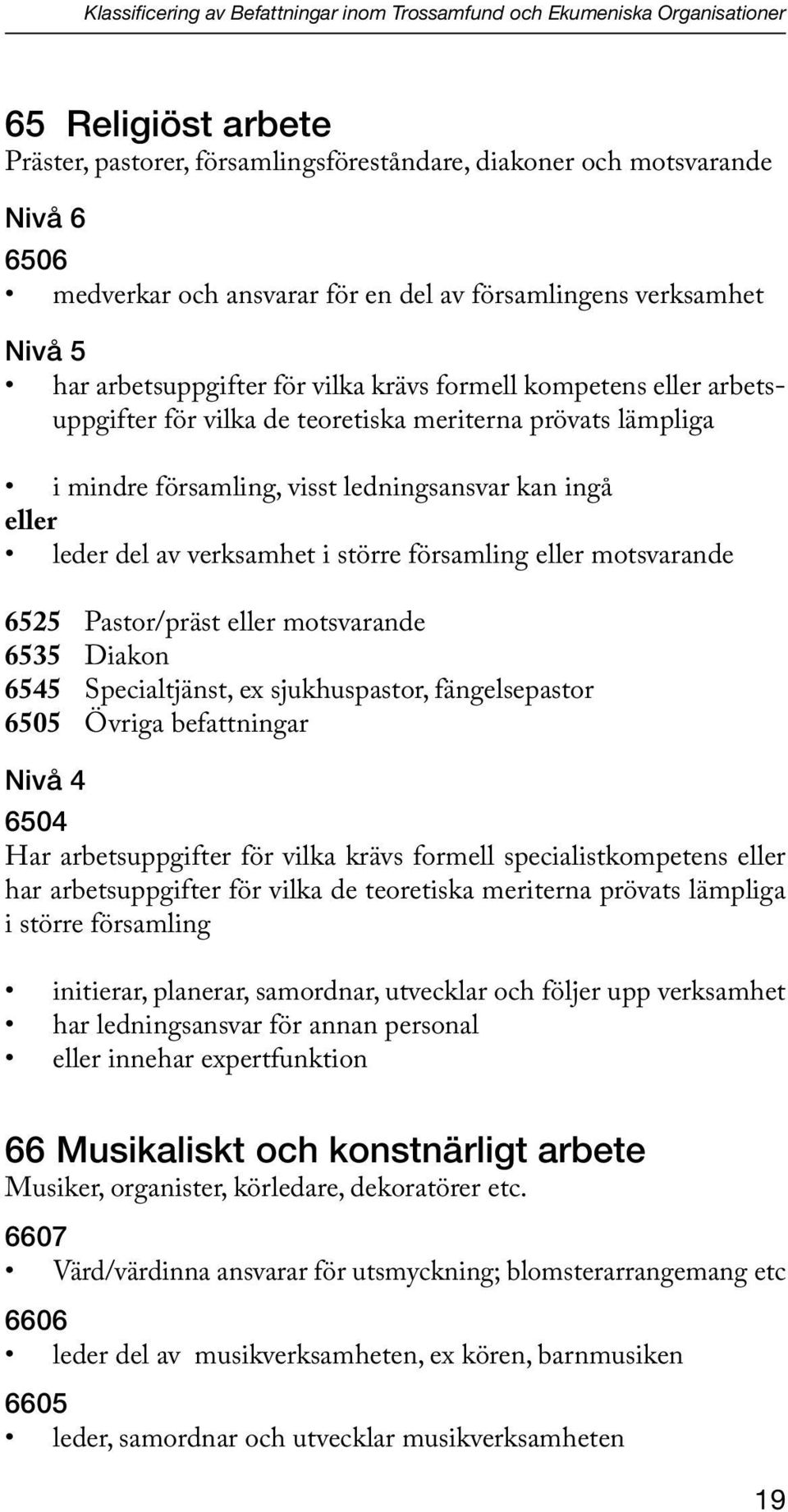 Klassificering av Befattningar inom Trossamfund och Ekumeniska Organisationer

65 Religiöst arbete
Präster, pastorer, församlingsföreståndare, diakoner och motsvarande

Nivå 6

6506
• medverkar och ansvarar för en del av församlingens verksamhet

Nivå 5
• har arbetsuppgifter för vilka krävs formell kompetens eller arbetsuppgifter för vilka de teoretiska meriterna prövats lämpliga

• i mindre församling, visst ledningsansvar kan ingå
eller
• leder del av verksamhet i större församling eller motsvarande

6525 Pastor/präst eller motsvarande
6535 Diakon
6545 Specialtjänst, ex sjukhuspastor, fängelsepastor
6505 Övriga befattningar

Nivå 4

6504
Har arbetsuppgifter för vilka krävs formell specialistkompetens eller har arbetsuppgifter för vilka de teoretiska meriterna prövats lämpliga i större församling

• initierar, planerar, samordnar, utvecklar och följer upp verksamhet
• har ledningsansvar för annan personal
• eller innehar expertfunktion

66 Musikaliskt och konstnärligt arbete
Musiker, organister, körledare, dekoratörer etc.

6607
• Värd/värdinna ansvarar för utsmyckning; blomsterarrangemang etc

6606
• leder del av musikverksamheten, ex kören, barnmusiken

6605
• leder, samordnar och utvecklar musikverksamheten

19